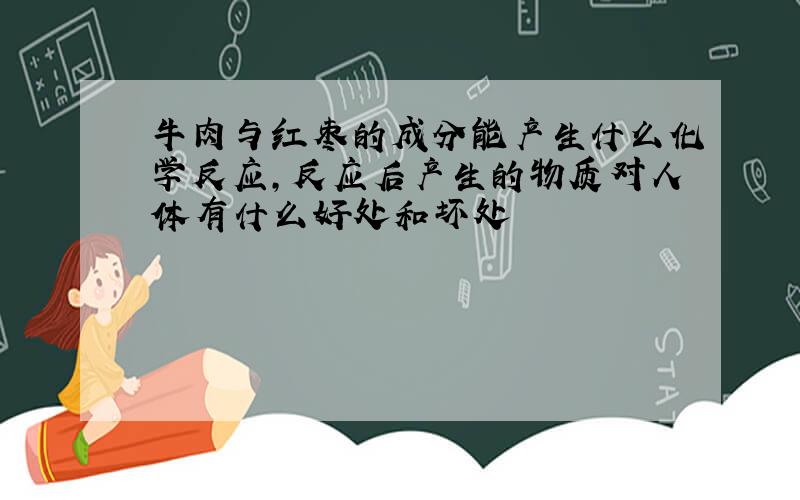 牛肉与红枣的成分能产生什么化学反应,反应后产生的物质对人体有什么好处和坏处

STAT